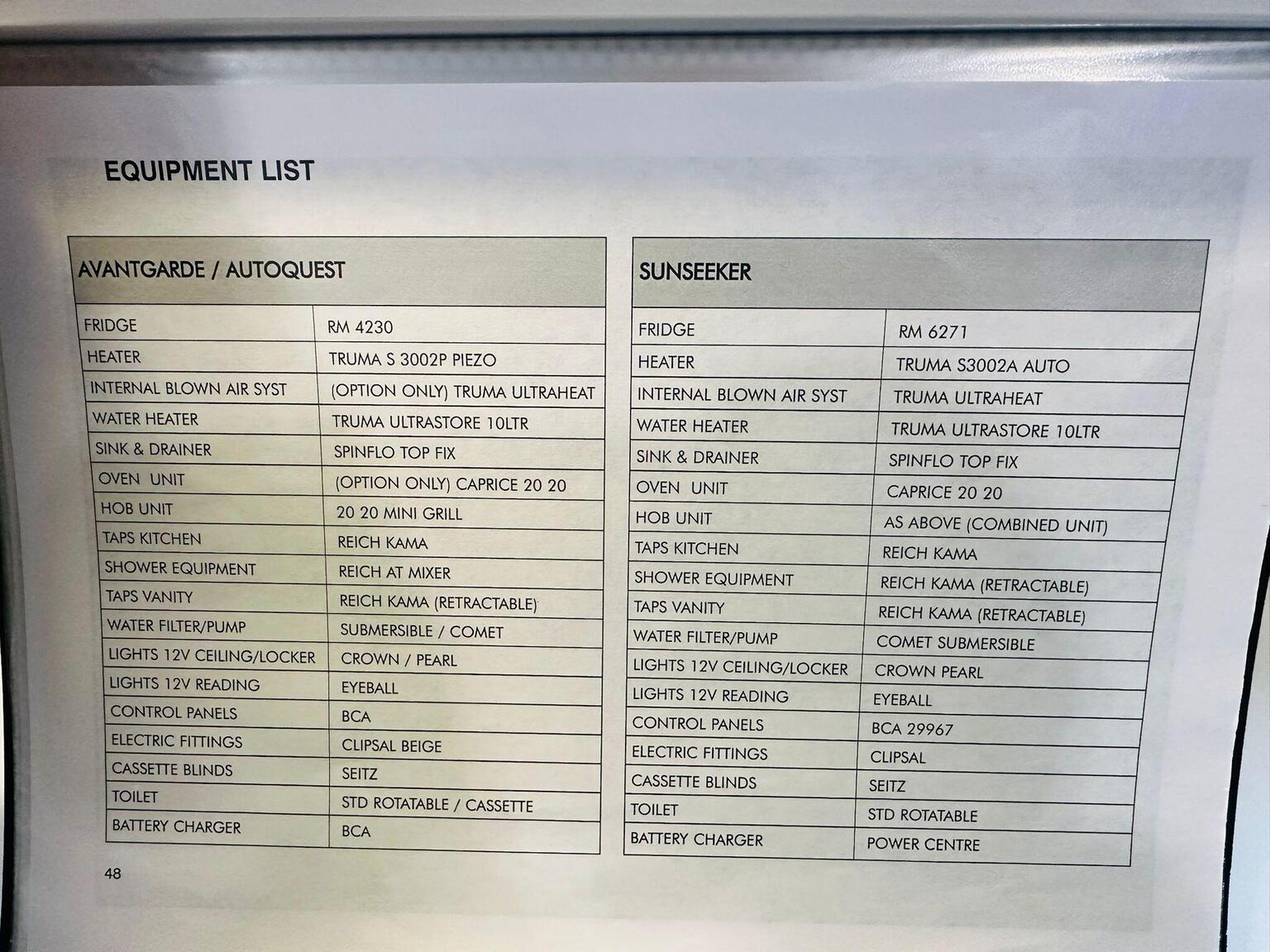 EQUIPMENT LIST

| AVANTGARDE / AUTOQUEST | |
|---|---|
| FRIDGE | RM 4230 |
| HEATER | TRUMA S 3002P PIEZO |
| INTERNAL BLOWN AIR SYST | (OPTION ONLY) TRUMA ULTRAHEAT |
| WATER HEATER | TRUMA ULTRASTORE 10LTR |
| SINK & DRAINER | SPINFLO TOP FIX |
| OVEN UNIT | (OPTION ONLY) CAPRICE 20 20 |
| HOB UNIT | 20 20 MINI GRILL |
| TAPS KITCHEN | REICH KAMA |
| SHOWER EQUIPMENT | REICH AT MIXER |
| TAPS VANITY | REICH KAMA (RETRACTABLE) |
| WATER FILTER/PUMP | SUBMERSIBLE / COMET |
| LIGHTS 12V CEILING/LOCKER | CROWN / PEARL |
| LIGHTS 12V READING | EYEBALL |
| CONTROL PANELS | BCA |
| ELECTRIC FITTINGS | CLIPSAL BEIGE |
| CASSETTE BLINDS | SEITZ |
| TOILET | STD ROTATABLE / CASSETTE |
| BATTERY CHARGER | BCA |

| SUNSEEKER | |
|---|---|
| FRIDGE | RM 6271 |
| HEATER | TRUMA S3002A AUTO |
| INTERNAL BLOWN AIR SYST | TRUMA ULTRAHEAT |
| WATER HEATER | TRUMA ULTRASTORE 10LTR |
| SINK & DRAINER | SPINFLO TOP FIX |
| OVEN UNIT | CAPRICE 20 20 |
| HOB UNIT | AS ABOVE (COMBINED UNIT) |
| TAPS KITCHEN | REICH KAMA |
| SHOWER EQUIPMENT | REICH KAMA (RETRACTABLE) |
| TAPS VANITY | REICH KAMA (RETRACTABLE) |
| WATER FILTER/PUMP | COMET SUBMERSIBLE |
| LIGHTS 12V CEILING/LOCKER | CROWN PEARL |
| LIGHTS 12V READING | EYEBALL |
| CONTROL PANELS | BCA 29967 |
| ELECTRIC FITTINGS | CLIPSAL |
| CASSETTE BLINDS | SEITZ |
| TOILET | STD ROTATABLE |
| BATTERY CHARGER | POWER CENTRE |

48